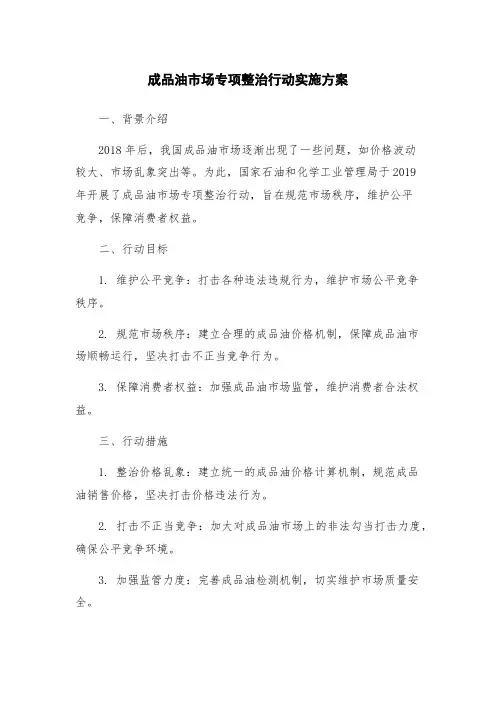 成品油市场专项整治行动实施方案

一、背景介绍

2018 年后，我国成品油市场逐渐出现了一些问题，如价格波动较大、市场乱象突出等。为此，国家石油和化学工业管理局于 2019 年开展了成品油市场专项整治行动，旨在规范市场秩序，维护公平竞争，保障消费者权益。

二、行动目标

1. 维护公平竞争：打击各种违法违规行为，维护市场公平竞争秩序。

2. 规范市场秩序：建立合理的成品油价格机制，保障成品油市场顺畅运行，坚决打击不正当竞争行为。

3. 保障消费者权益：加强成品油市场监管，维护消费者合法权益。

三、行动措施

1. 整治价格乱象：建立统一的成品油价格计算机制，规范成品油销售价格，坚决打击价格违法行为。

2. 打击不正当竞争：加大对成品油市场上的非法勾当打击力度，确保公平竞争环境。

3. 加强监管力度：完善成品油检测机制，切实维护市场质量安全。